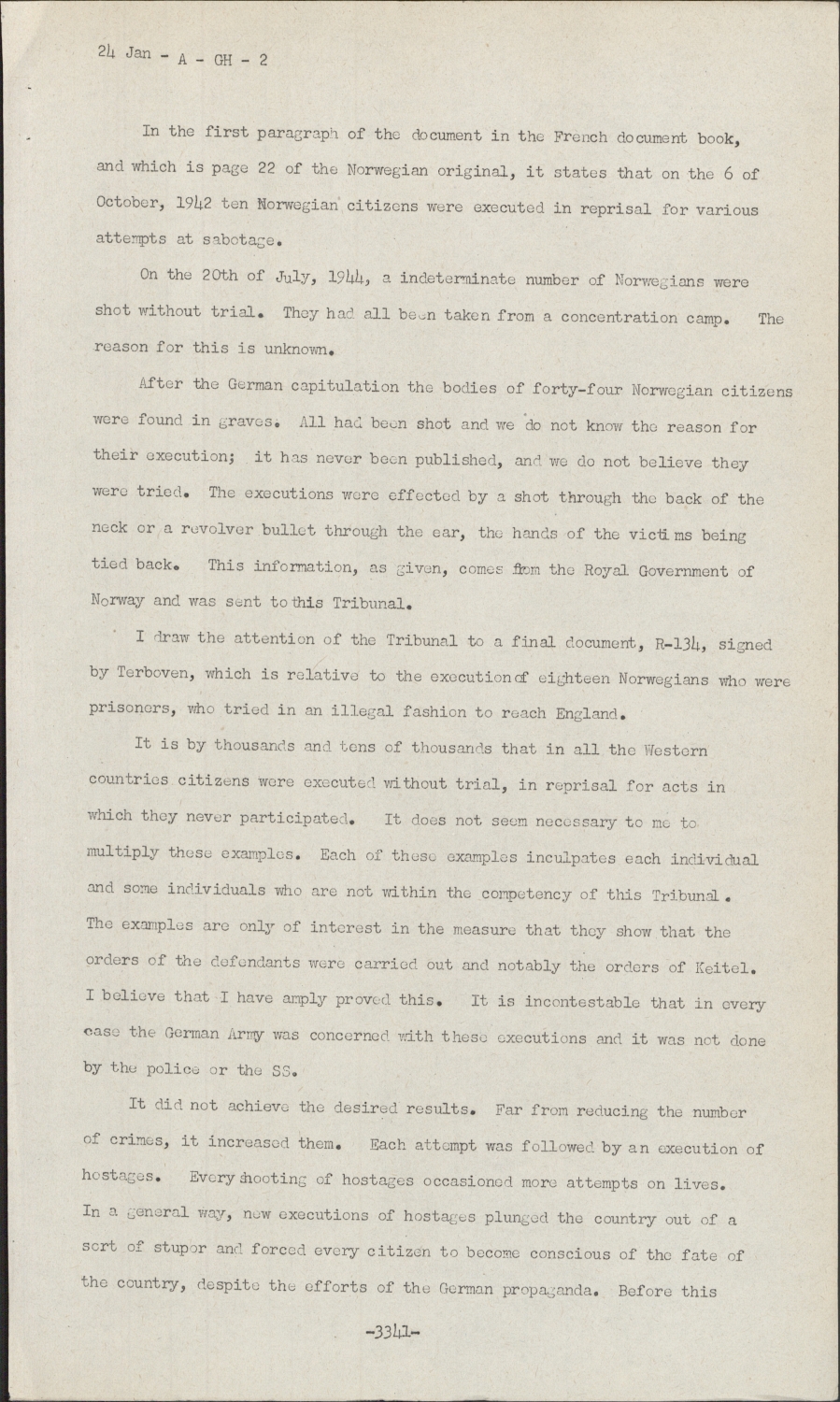 24 Jan - A - GH - 2

In the first paragraph of the document in the French document book, and which is page 22 of the Norwegian original, it states that on the 6 of October, 1942 ten Norwegian citizens were executed in reprisal for various attempts at sabotage.

On the 20th of July, 1944, a indeterminate number of Norwegians were shot without trial. They had all been taken from a concentration camp. The reason for this is unknown.

After the German capitulation the bodies of forty-four Norwegian citizens were found in graves. All had been shot and we do not know the reason for their execution; it has never been published, and we do not believe they were tried. The executions were effected by a shot through the back of the neck or a revolver bullet through the ear, the hands of the victims being tied back. This information, as given, comes from the Royal Government of Norway and was sent to this Tribunal.

I draw the attention of the Tribunal to a final document, R-134, signed by Terboven, which is relative to the execution of eighteen Norwegians who were prisoners, who tried in an illegal fashion to reach England.

It is by thousands and tens of thousands that in all the Western countries citizens were executed without trial, in reprisal for acts in which they never participated. It does not seem necessary to me to multiply these examples. Each of these examples inculpates each individual and some individuals who are not within the competency of this Tribunal. The examples are only of interest in the measure that they show that the orders of the defendants were carried out and notably the orders of Keitel. I believe that I have amply proved this. It is incontestable that in every case the German Army was concerned with these executions and it was not done by the police or the SS.

It did not achieve the desired results. Far from reducing the number of crimes, it increased them. Each attempt was followed by an execution of hostages. Every shooting of hostages occasioned more attempts on lives. In a general way, new executions of hostages plunged the country out of a sort of stupor and forced every citizen to become conscious of the fate of the country, despite the efforts of the German propaganda. Before this

-3341-